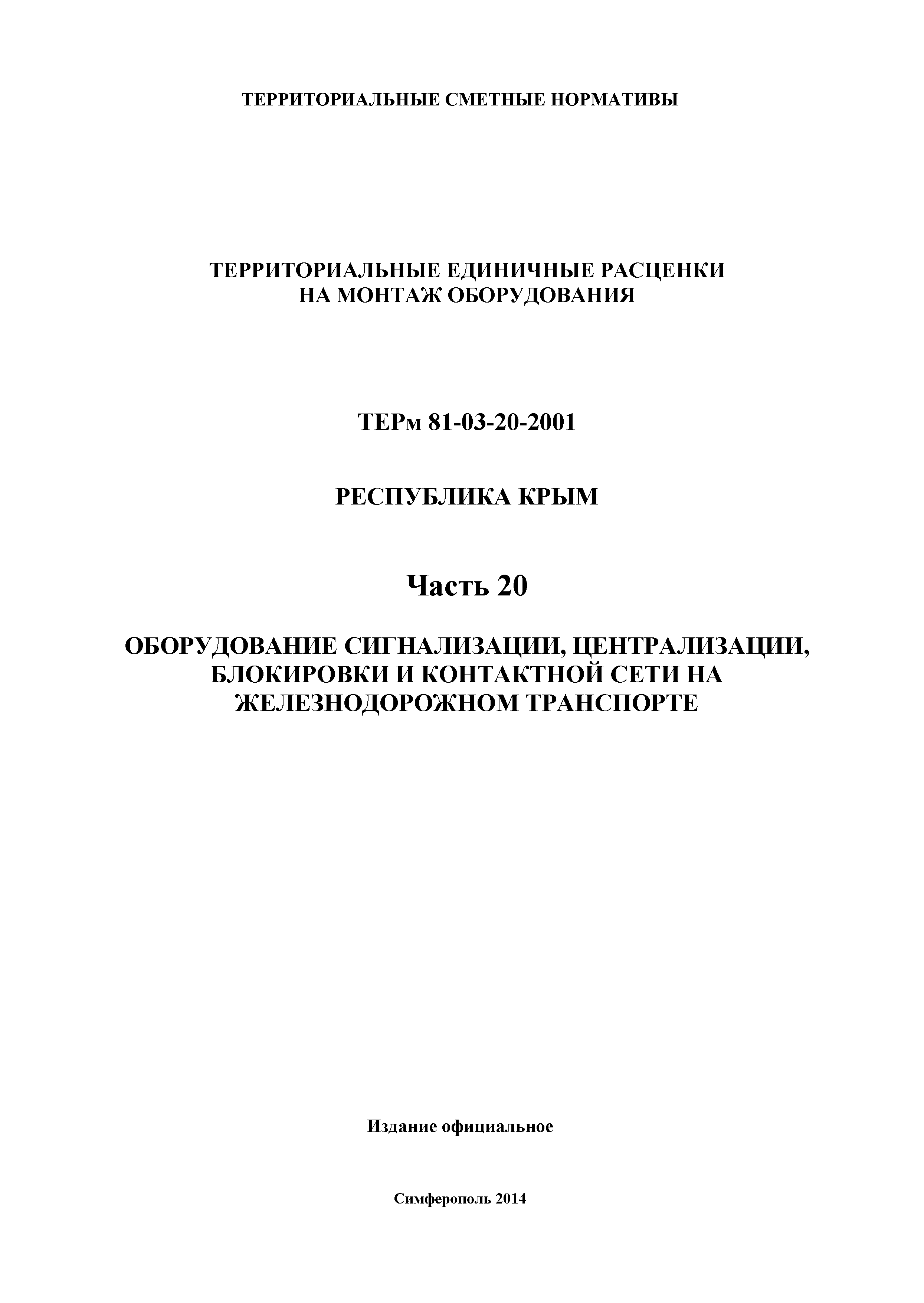 ТЕРРИТОРИАЛЬНЫЕ СМЕТНЫЕ НОРМАТИВЫ

ТЕРРИТОРИАЛЬНЫЕ ЕДИНИЧНЫЕ РАСЦЕНКИ НА МОНТАЖ ОБОРУДОВАНИЯ

ТЕРм 81-03-20-2001

РЕСПУБЛИКА КРЫМ

Часть 20

ОБОРУДОВАНИЕ СИГНАЛИЗАЦИИ, ЦЕНТРАЛИЗАЦИИ, БЛОКИРОВКИ И КОНТАКТНОЙ СЕТИ НА ЖЕЛЕЗНОДОРОЖНОМ ТРАНСПОРТЕ

Издание официальное

Симферополь 2014